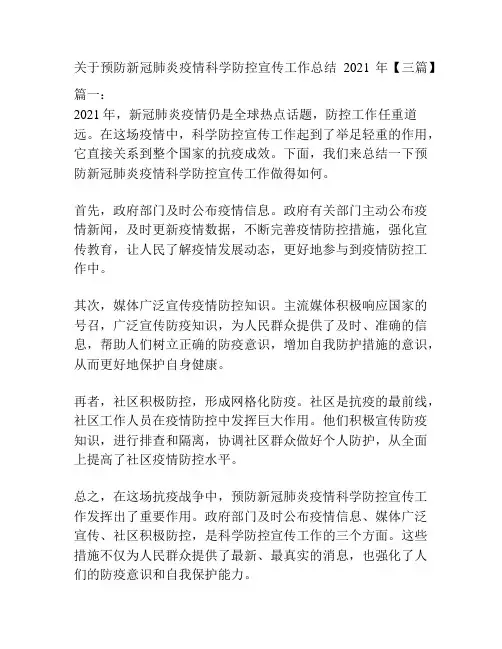 关于预防新冠肺炎疫情科学防控宣传工作总结 2021 年【三篇】

篇一:
2021 年，新冠肺炎疫情仍是全球热点话题，防控工作任重道远。在这场疫情中，科学防控宣传工作起到了举足轻重的作用，它直接关系到整个国家的抗疫成效。下面，我们来总结一下预防新冠肺炎疫情科学防控宣传工作做得如何。

首先，政府部门及时公布疫情信息。政府有关部门主动公布疫情新闻，及时更新疫情数据，不断完善疫情防控措施，强化宣传教育，让人民了解疫情发展动态，更好地参与到疫情防控工作中。

其次，媒体广泛宣传疫情防控知识。主流媒体积极响应国家的号召，广泛宣传防疫知识，为人民群众提供了及时、准确的信息，帮助人们树立正确的防疫意识，增加自我防护措施的意识，从而更好地保护自身健康。

再者，社区积极防控，形成网格化防疫。社区是抗疫的最前线，社区工作人员在疫情防控中发挥巨大作用。他们积极宣传防疫知识，进行排查和隔离，协调社区群众做好个人防护，从全面上提高了社区疫情防控水平。

总之，在这场抗疫战争中，预防新冠肺炎疫情科学防控宣传工作发挥出了重要作用。政府部门及时公布疫情信息、媒体广泛宣传、社区积极防控，是科学防控宣传工作的三个方面。这些措施不仅为人民群众提供了最新、最真实的消息，也强化了人们的防疫意识和自我保护能力。